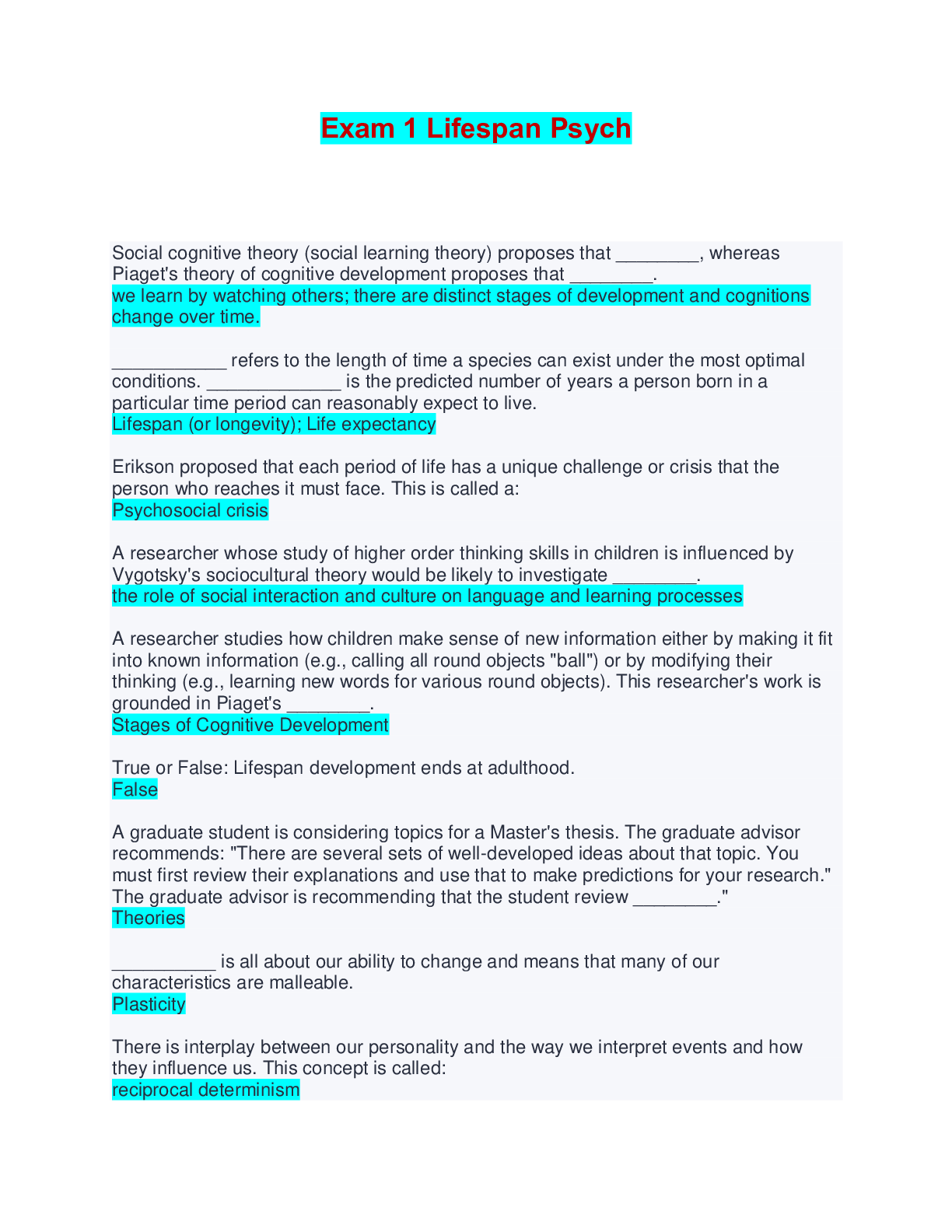 Exam 1 Lifespan Psych

Social cognitive theory (social learning theory) proposes that ________, whereas Piaget's theory of cognitive development proposes that ________.
we learn by watching others; there are distinct stages of development and cognitions change over time.

___________ refers to the length of time a species can exist under the most optimal conditions. _____________ is the predicted number of years a person born in a particular time period can reasonably expect to live.
Lifespan (or longevity); Life expectancy

Erikson proposed that each period of life has a unique challenge or crisis that the person who reaches it must face. This is called a:
Psychosocial crisis

A researcher whose study of higher order thinking skills in children is influenced by Vygotsky's sociocultural theory would be likely to investigate ________.
the role of social interaction and culture on language and learning processes

A researcher studies how children make sense of new information either by making it fit into known information (e.g., calling all round objects "ball") or by modifying their thinking (e.g., learning new words for various round objects). This researcher's work is grounded in Piaget's ________.
Stages of Cognitive Development

True or False: Lifespan development ends at adulthood.
False

A graduate student is considering topics for a Master's thesis. The graduate advisor recommends: "There are several sets of well-developed ideas about that topic. You must first review their explanations and use that to make predictions for your research." The graduate advisor is recommending that the student review ________."
Theories

__________ is all about our ability to change and means that many of our characteristics are malleable.
Plasticity

There is interplay between our personality and the way we interpret events and how they influence us. This concept is called:
reciprocal determinism